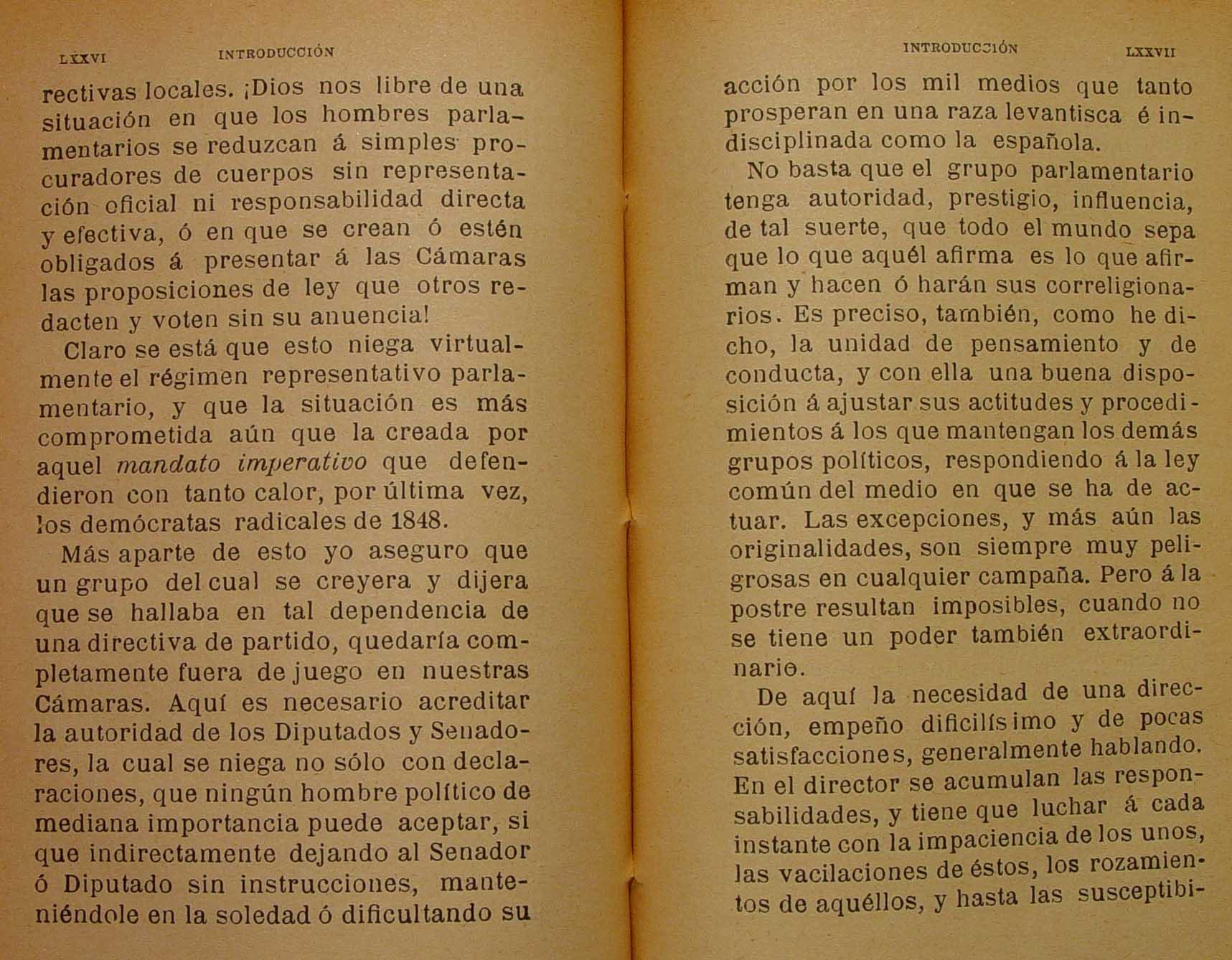 LXXVI INTRODUCCIÓN

rectivas locales. ¡Dios nos libre de una situación en que los hombres parlamentarios se reduzcan á simples procuradores de cuerpos sin representación oficial ni responsabilidad directa y efectiva, ó en que se crean ó estén obligados á presentar á las Cámaras las proposiciones de ley que otros redacten y voten sin su anuencia!

Claro se está que esto niega virtualmente el régimen representativo parlamentario, y que la situación es más comprometida aún que la creada por aquel mandato imperativo que defendieron con tanto calor, por última vez, los demócratas radicales de 1848.

Más aparte de esto yo aseguro que un grupo del cual se creyera y dijera que se hallaba en tal dependencia de una directiva de partido, quedaría completamente fuera de juego en nuestras Cámaras. Aquí es necesario acreditar la autoridad de los Diputados y Senadores, la cual se niega no sólo con declaraciones, que ningún hombre político de mediana importancia puede aceptar, si que indirectamente dejando al Senador ó Diputado sin instrucciones, manteniéndole en la soledad ó dificultando su

INTRODUCCIÓN LXXVII

acción por los mil medios que tanto prosperan en una raza levantisca é indisciplinada como la española.

No basta que el grupo parlamentario tenga autoridad, prestigio, influencia, de tal suerte, que todo el mundo sepa que lo que aquél afirma es lo que afirman y hacen ó harán sus correligionarios. Es preciso, también, como he dicho, la unidad de pensamiento y de conducta, y con ella una buena disposición á ajustar sus actitudes y procedimientos á los que mantengan los demás grupos políticos, respondiendo á la ley común del medio en que se ha de actuar. Las excepciones, y más aún las originalidades, son siempre muy peligrosas en cualquier campaña. Pero á la postre resultan imposibles, cuando no se tiene un poder también extraordinario.

De aquí la necesidad de una dirección, empeño dificilísimo y de pocas satisfacciones, generalmente hablando. En el director se acumulan las responsabilidades, y tiene que luchar á cada instante con la impaciencia de los unos, las vacilaciones de éstos, los rozamientos de aquéllos, y hasta las susceptibi-